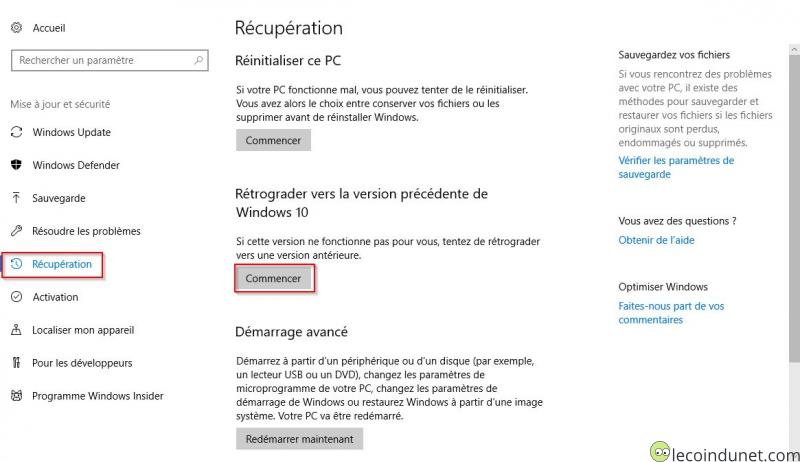 Accueil

Rechercher un paramètre

Mise à jour et sécurité

Windows Update

Windows Defender

Sauvegarde

Résoudre les problèmes

Récupération

Activation

Localiser mon appareil

Pour les développeurs

Programme Windows Insider

Récupération

Réinitialiser ce PC

Si votre PC fonctionne mal, vous pouvez tenter de le réinitialiser. Vous avez alors le choix entre conserver vos fichiers ou les supprimer avant de réinstaller Windows.

Commencer

Rétrograder vers la version précédente de Windows 10

Si cette version ne fonctionne pas pour vous, tentez de rétrograder vers une version antérieure.

Commencer

Démarrage avancé

Démarrez à partir d'un périphérique ou d'un disque (par exemple, un lecteur USB ou un DVD), changez les paramètres de microprogramme de votre PC, changez les paramètres de démarrage de Windows ou restaurez Windows à partir d'une image système. Votre PC va être redémarré.

Redémarrer maintenant

Sauvegardez vos fichiers

Si vous rencontrez des problèmes avec votre PC, il existe des méthodes pour sauvegarder et restaurer vos fichiers si les fichiers originaux sont perdus, endommagés ou supprimés.

Vérifier les paramètres de sauvegarde

Vous avez des questions ?

Obtenir de l'aide

Optimiser Windows

Faites-nous part de vos commentaires

lecoindunet.com